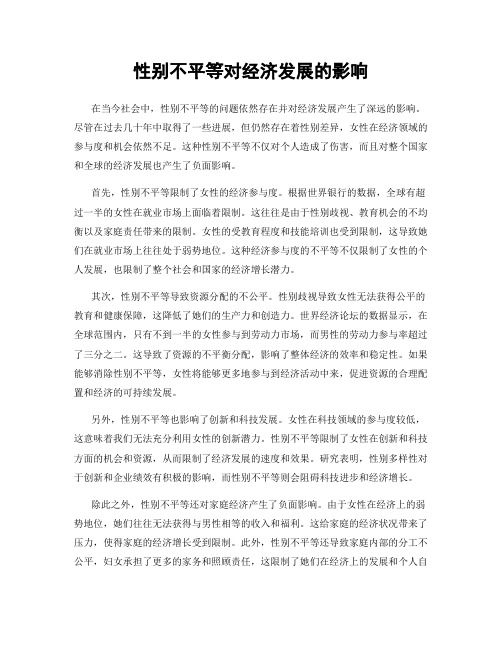 性别不平等对经济发展的影响

在当今社会中，性别不平等的问题依然存在并对经济发展产生了深远的影响。尽管在过去几十年中取得了一些进展，但仍然存在着性别差异，女性在经济领域的参与度和机会依然不足。这种性别不平等不仅对个人造成了伤害，而且对整个国家和全球的经济发展也产生了负面影响。

首先，性别不平等限制了女性的经济参与度。根据世界银行的数据，全球有超过一半的女性在就业市场上面临着限制。这往往是由于性别歧视、教育机会的不均衡以及家庭责任带来的限制。女性的受教育程度和技能培训也受到限制，这导致她们在就业市场上往往处于弱势地位。这种经济参与度的不平等不仅限制了女性的个人发展，也限制了整个社会和国家的经济增长潜力。

其次，性别不平等导致资源分配的不公平。性别歧视导致女性无法获得公平的教育和健康保障，这降低了她们的生产力和创造力。世界经济论坛的数据显示，在全球范围内，只有不到一半的女性参与到劳动力市场，而男性的劳动力参与率超过了三分之二。这导致了资源的不平衡分配，影响了整体经济的效率和稳定性。如果能够消除性别不平等，女性将能够更多地参与到经济活动中来，促进资源的合理配置和经济的可持续发展。

另外，性别不平等也影响了创新和科技发展。女性在科技领域的参与度较低，这意味着我们无法充分利用女性的创新潜力。性别不平等限制了女性在创新和科技方面的机会和资源，从而限制了经济发展的速度和效果。研究表明，性别多样性对于创新和企业绩效有积极的影响，而性别不平等则会阻碍科技进步和经济增长。

除此之外，性别不平等还对家庭经济产生了负面影响。由于女性在经济上的弱势地位，她们往往无法获得与男性相等的收入和福利。这给家庭的经济状况带来了压力，使得家庭的经济增长受到限制。此外，性别不平等还导致家庭内部的分工不公平，妇女承担了更多的家务和照顾责任，这限制了她们在经济上的发展和个人自